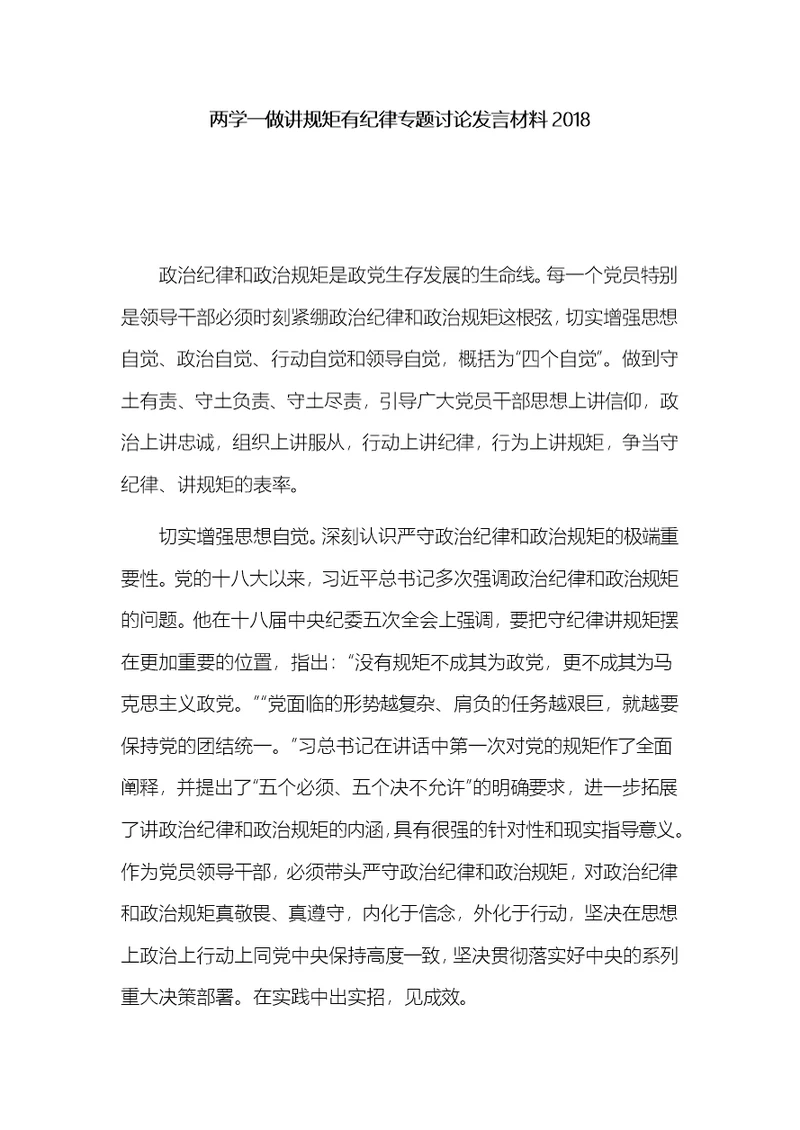 两学一做讲规矩有纪律专题讨论发言材料 2018

政治纪律和政治规矩是政党生存发展的生命线。每一个党员特别是领导干部必须时刻紧绷政治纪律和政治规矩这根弦，切实增强思想自觉、政治自觉、行动自觉和领导自觉，概括为“四个自觉”。做到守土有责、守土负责、守土尽责，引导广大党员干部思想上讲信仰，政治上讲忠诚，组织上讲服从，行动上讲纪律，行为上讲规矩，争当守纪律、讲规矩的表率。

切实增强思想自觉。深刻认识严守政治纪律和政治规矩的极端重要性。党的十八大以来，习近平总书记多次强调政治纪律和政治规矩的问题。他在十八届中央纪委五次全会上强调，要把守纪律讲规矩摆在更加重要的位置，指出：“没有规矩不成其为政党，更不成其为马克思主义政党。”“党面临的形势越复杂、肩负的任务越艰巨，就越要保持党的团结统一。”习总书记在讲话中第一次对党的规矩作了全面阐释，并提出了“五个必须、五个决不允许”的明确要求，进一步拓展了讲政治纪律和政治规矩的内涵，具有很强的针对性和现实指导意义。作为党员领导干部，必须带头严守政治纪律和政治规矩，对政治纪律和政治规矩真敬畏、真遵守，内化于信念，外化于行动，坚决在思想上政治上行动上同党中央保持高度一致，坚决贯彻落实好中央的系列重大决策部署。在实践中出实招，见成效。